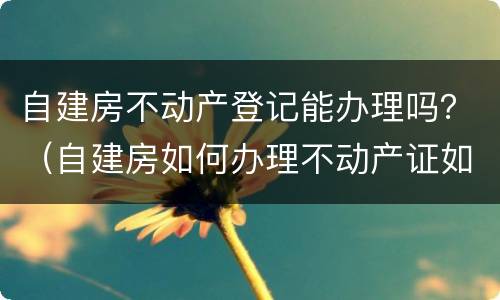 自建房不动产登记能办理吗？（自建房如何办理不动产证如